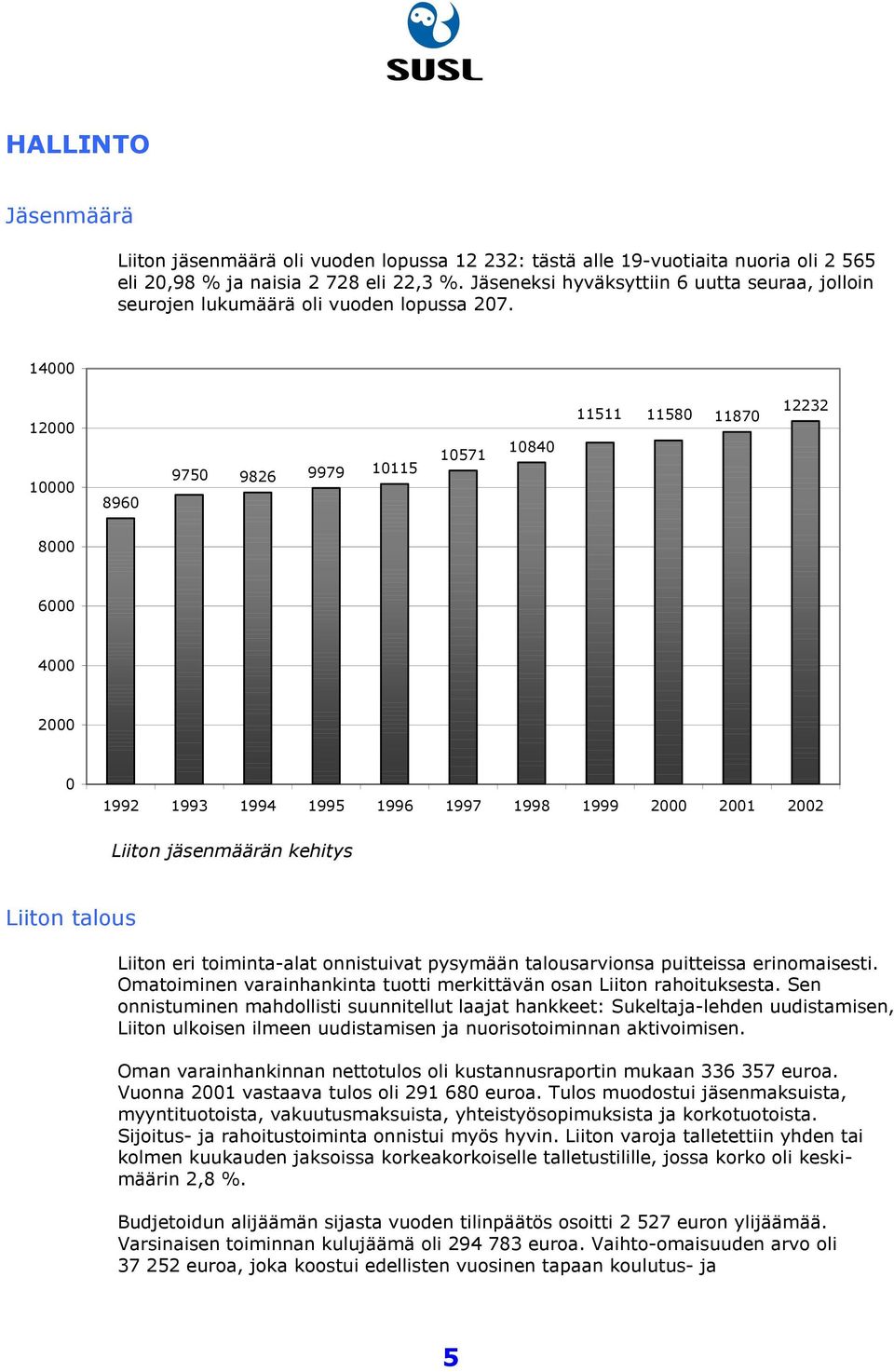 SUSL

HALLINTO

Jäsenmäärä

Liiton jäsenmäärä oli vuoden lopussa 12 232: tästä alle 19-vuotiaita nuoria oli 2 565 eli 20,98 % ja naisia 2 728 eli 22,3 %. Jäseneksi hyväksyttiin 6 uutta seuraa, jolloin seurojen lukumäärä oli vuoden lopussa 207.

14000
12000
10000
8000
6000
4000
2000
0

8960 9750 9826 9979 10115 10571 10840 11511 11580 11870 12232

1992 1993 1994 1995 1996 1997 1998 1999 2000 2001 2002

Liiton jäsenmäärän kehitys

Liiton talous

Liiton eri toiminta-alat onnistuivat pysymään talousarvionsa puitteissa erinomaisesti. Omatoiminen varainhankinta tuotti merkittävän osan Liiton rahoituksesta. Sen onnistuminen mahdollisti suunnitellut laajat hankkeet: Sukeltaja-lehden uudistamisen, Liiton ulkoisen ilmeen uudistamisen ja nuorisotoiminnan aktivoimisen.

Oman varainhankinnan nettotulos oli kustannusraportin mukaan 336 357 euroa. Vuonna 2001 vastaava tulos oli 291 680 euroa. Tulos muodostui jäsenmaksuista, myyntituotoista, vakuutusmaksuista, yhteistyösopimuksista ja korkotuotoista. Sijoitus- ja rahoitustoiminta onnistui myös hyvin. Liiton varoja talletettiin yhden tai kolmen kuukauden jaksoissa korkeakorkoiselle talletustilille, jossa korko oli keskimäärin 2,8 %.

Budjetoidun alijäämän sijasta vuoden tilinpäätös osoitti 2 527 euron ylijäämää. Varsinaisen toiminnan kulujäämä oli 294 783 euroa. Vaihto-omaisuuden arvo oli 37 252 euroa, joka koostui edellisten vuosinen tapaan koulutus- ja

5